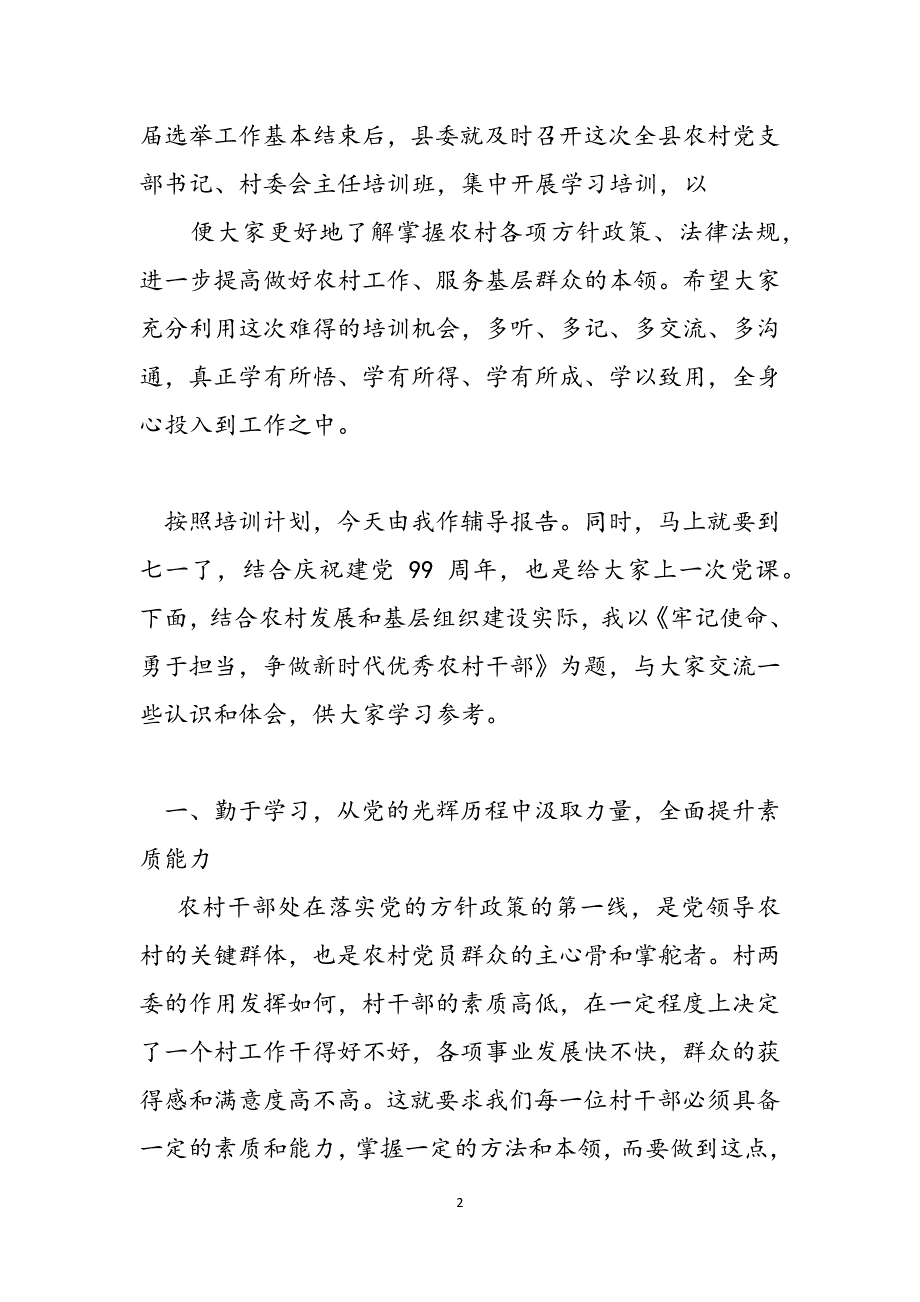 届选举工作基本结束后，县委就及时召开这次全县农村党支部书记、村委会主任培训班，集中开展学习培训，以

便大家更好地了解掌握农村各项方针政策、法律法规，进一步提高做好农村工作、服务基层群众的本领。希望大家充分利用这次难得的培训机会，多听、多记、多交流、多沟通，真正学有所悟、学有所得、学有所成、学以致用，全身心投入到工作之中。

按照培训计划，今天由我作辅导报告。同时，马上就要到七一了，结合庆祝建党 99 周年，也是给大家上一次党课。下面，结合农村发展和基层组织建设实际，我以《牢记使命、勇于担当，争做新时代优秀农村干部》为题，与大家交流一些认识和体会，供大家学习参考。

一、勤于学习，从党的光辉历程中汲取力量，全面提升素质能力

农村干部处在落实党的方针政策的第一线，是党领导农村的关键群体，也是农村党员群众的主心骨和掌舵者。村两委的作用发挥如何，村干部的素质高低，在一定程度上决定了一个村工作干得好不好，各项事业发展快不快，群众的获得感和满意度高不高。这就要求我们每一位村干部必须具备一定的素质和能力，掌握一定的方法和本领，而要做到这点，

2